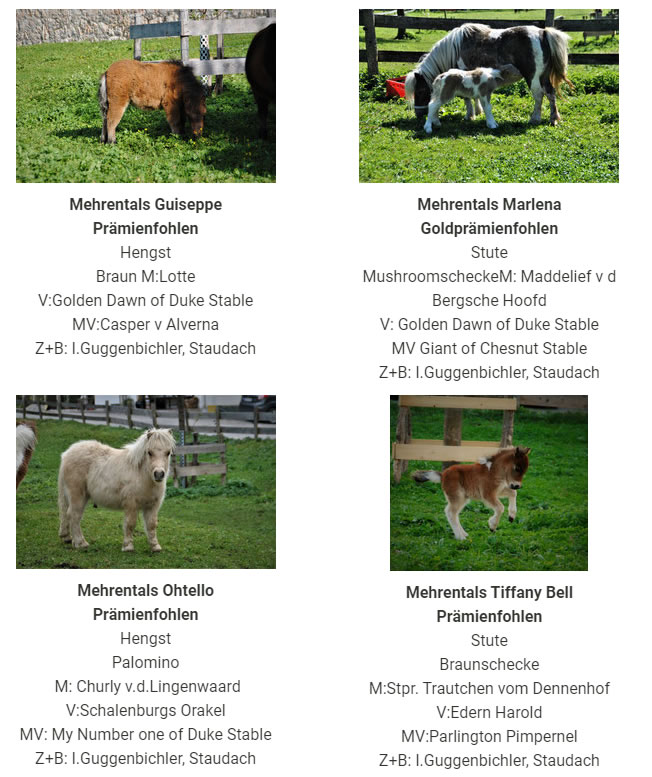 Mehrentals Guiseppe
Prämienfohlen
Hengst
Braun M:Lotte
V:Golden Dawn of Duke Stable
MV:Casper v Alverna
Z+B: I.Guggenbichler, Staudach

Mehrentals Marlena
Goldprämienfohlen
Stute
MushroomscheckeM: Maddelief v d Bergsche Hoofd
V: Golden Dawn of Duke Stable
MV Giant of Chesnut Stable
Z+B: I.Guggenbichler, Staudach

Mehrentals Ohtello
Prämienfohlen
Hengst
Palomino
M: Churly v.d.Lingenwaard
V:Schalenburgs Orakel
MV: My Number one of Duke Stable
Z+B: I.Guggenbichler, Staudach

Mehrentals Tiffany Bell
Prämienfohlen
Stute
Braunschecke
M:Stpr. Trautchen vom Dennenhof
V:Edern Harold
MV:Parlington Pimpernel
Z+B: I.Guggenbichler, Staudach